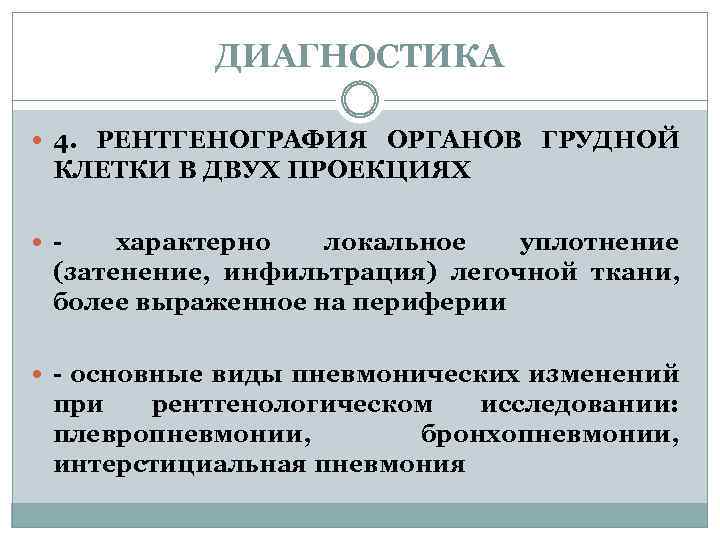 ДИАГНОСТИКА

4. РЕНТГЕНОГРАФИЯ ОРГАНОВ ГРУДНОЙ КЛЕТКИ В ДВУХ ПРОЕКЦИЯХ

- характерно локальное уплотнение (затенение, инфильтрация) легочной ткани, более выраженное на периферии

- основные виды пневмонических изменений при рентгенологическом исследовании: плевропневмонии, бронхопневмонии, интерстициальная пневмония